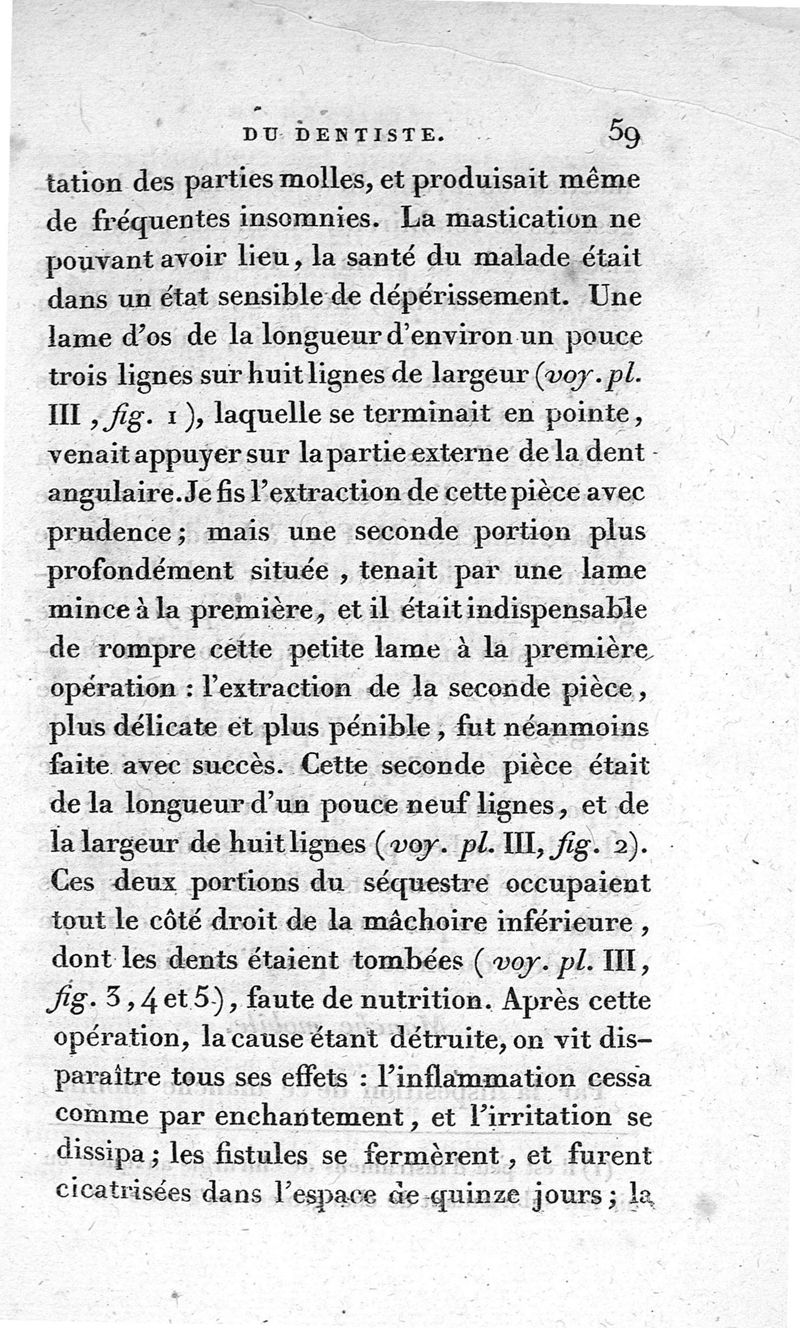 DU DENTISTE. 59

tation des parties molles, et produisait même de fréquentes insomnies. La mastication ne pouvant avoir lieu, la santé du malade était dans un état sensible de dépérissement. Une lame d'os de la longueur d'environ un pouce trois lignes sur huit lignes de largeur (voy. pl. III, fig. 1), laquelle se terminait en pointe, venait appuyer sur la partie externe de la dent angulaire. Je fis l'extraction de cette pièce avec prudence; mais une seconde portion plus profondément située, tenait par une lame mince à la première, et il était indispensable de rompre cette petite lame à la première opération : l'extraction de la seconde pièce, plus délicate et plus pénible, fut néanmoins faite avec succès. Cette seconde pièce était de la longueur d'un pouce neuf lignes, et de la largeur de huit lignes (voy. pl. III, fig. 2). Ces deux portions du séquestre occupaient tout le côté droit de la mâchoire inférieure, dont les dents étaient tombées (voy. pl. III, fig. 3, 4 et 5), faute de nutrition. Après cette opération, la cause étant détruite, on vit disparaître tous ses effets : l'inflammation cessa comme par enchantement, et l'irritation se dissipa; les fistules se fermèrent, et furent cicatrisées dans l'espace de quinze jours; la